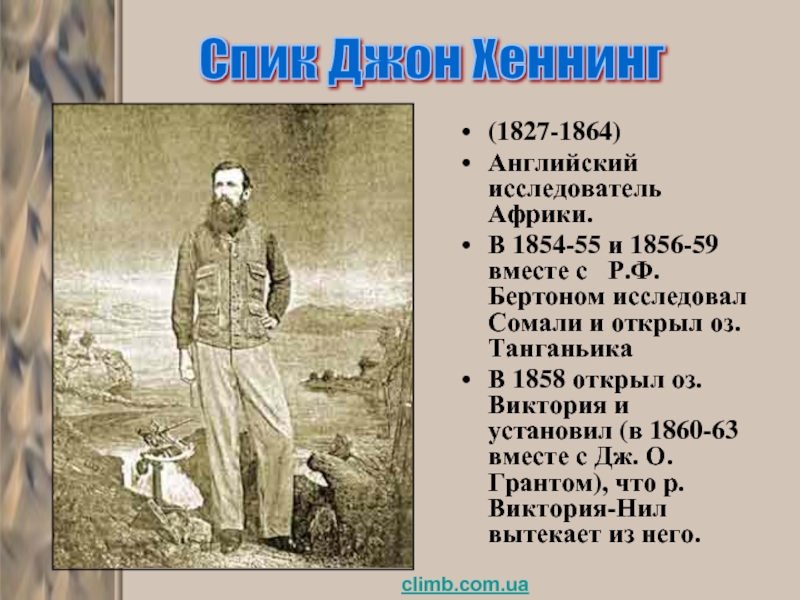 Спик Джон Хеннинг

• (1827-1864)
• Английский исследователь Африки.
• В 1854-55 и 1856-59 вместе с Р.Ф. Бертоном исследовал Сомали и открыл оз. Танганьика
• В 1858 открыл оз. Виктория и установил (в 1860-63 вместе с Дж. О. Грантом), что р. Виктория-Нил вытекает из него.

climb.com.ua